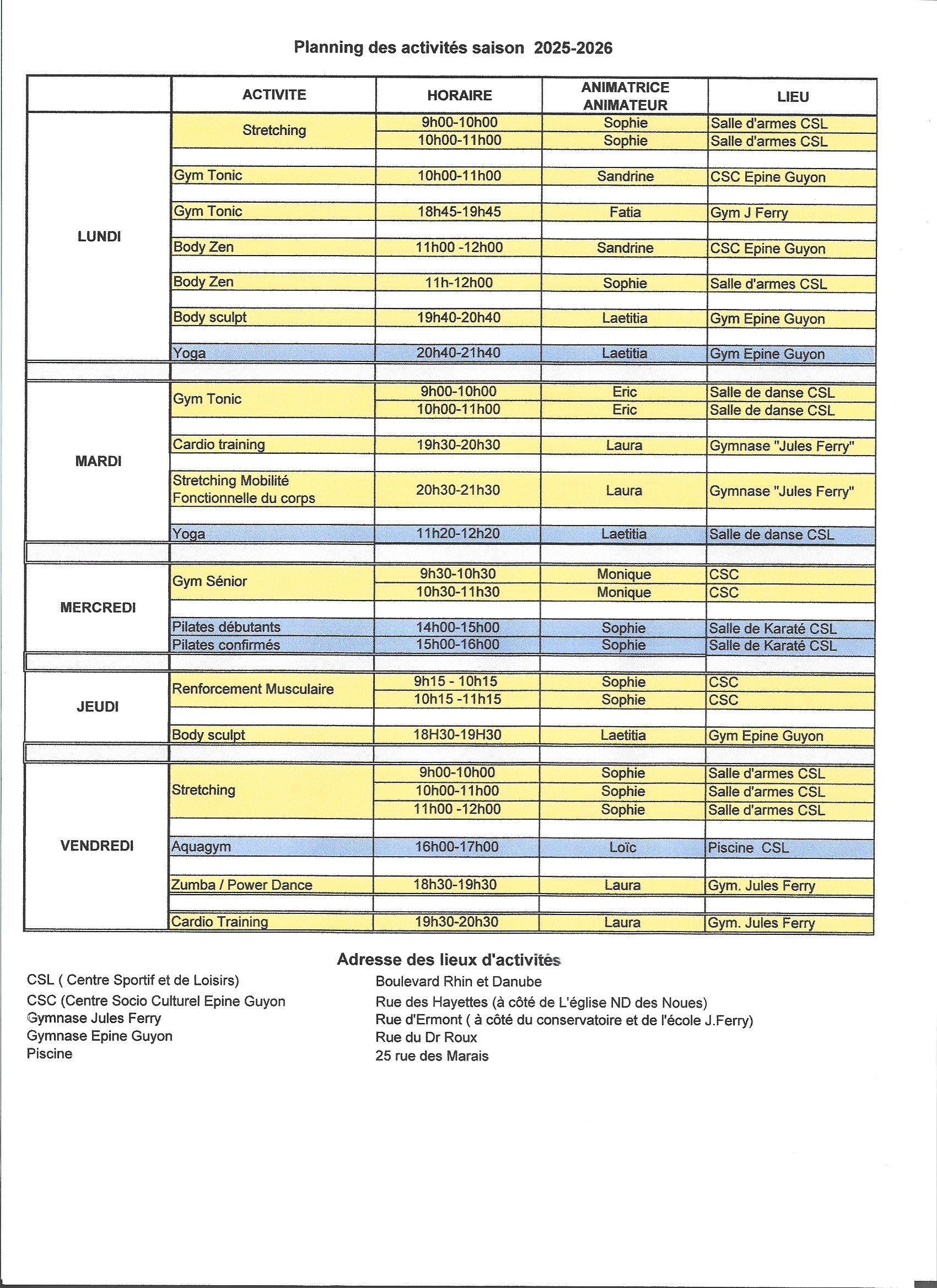 Planning des activités saison 2025-2026

| | ACTIVITE | HORAIRE | ANIMATRICE ANIMATEUR | LIEU |
|---|---|---|---|---|
| LUNDI | Stretching | 9h00-10h00 | Sophie | Salle d'armes CSL |
| | | 10h00-11h00 | Sophie | Salle d'armes CSL |
| | Gym Tonic | 10h00-11h00 | Sandrine | CSC Epine Guyon |
| | Gym Tonic | 18h45-19h45 | Fatia | Gym J Ferry |
| | Body Zen | 11h00 -12h00 | Sandrine | CSC Epine Guyon |
| | Body Zen | 11h-12h00 | Sophie | Salle d'armes CSL |
| | Body sculpt | 19h40-20h40 | Laetitia | Gym Epine Guyon |
| | Yoga | 20h40-21h40 | Laetitia | Gym Epine Guyon |
| MARDI | Gym Tonic | 9h00-10h00 | Eric | Salle de danse CSL |
| | | 10h00-11h00 | Eric | Salle de danse CSL |
| | Cardio training | 19h30-20h30 | Laura | Gymnase "Jules Ferry" |
| | Stretching Mobilité Fonctionnelle du corps | 20h30-21h30 | Laura | Gymnase "Jules Ferry" |
| | Yoga | 11h20-12h20 | Laetitia | Salle de danse CSL |
| MERCREDI | Gym Sénior | 9h30-10h30 | Monique | CSC |
| | | 10h30-11h30 | Monique | CSC |
| | Pilates débutants | 14h00-15h00 | Sophie | Salle de Karaté CSL |
| | Pilates confirmés | 15h00-16h00 | Sophie | Salle de Karaté CSL |
| JEUDI | Renforcement Musculaire | 9h15 - 10h15 | Sophie | CSC |
| | | 10h15 -11h15 | Sophie | CSC |
| | Body sculpt | 18H30-19H30 | Laetitia | Gym Epine Guyon |
| VENDREDI | Stretching | 9h00-10h00 | Sophie | Salle d'armes CSL |
| | | 10h00-11h00 | Sophie | Salle d'armes CSL |
| | | 11h00 -12h00 | Sophie | Salle d'armes CSL |
| | Aquagym | 16h00-17h00 | Loïc | Piscine CSL |
| | Zumba / Power Dance | 18h30-19h30 | Laura | Gym. Jules Ferry |
| | Cardio Training | 19h30-20h30 | Laura | Gym. Jules Ferry |

Adresse des lieux d'activités

CSL ( Centre Sportif et de Loisirs)
CSC (Centre Socio Culturel Epine Guyon
Gymnase Jules Ferry
Gymnase Epine Guyon
Piscine

Boulevard Rhin et Danube
Rue des Hayettes (à côté de L'église ND des Noues)
Rue d'Ermont ( à côté du conservatoire et de l'école J.Ferry)
Rue du Dr Roux
25 rue des Marais